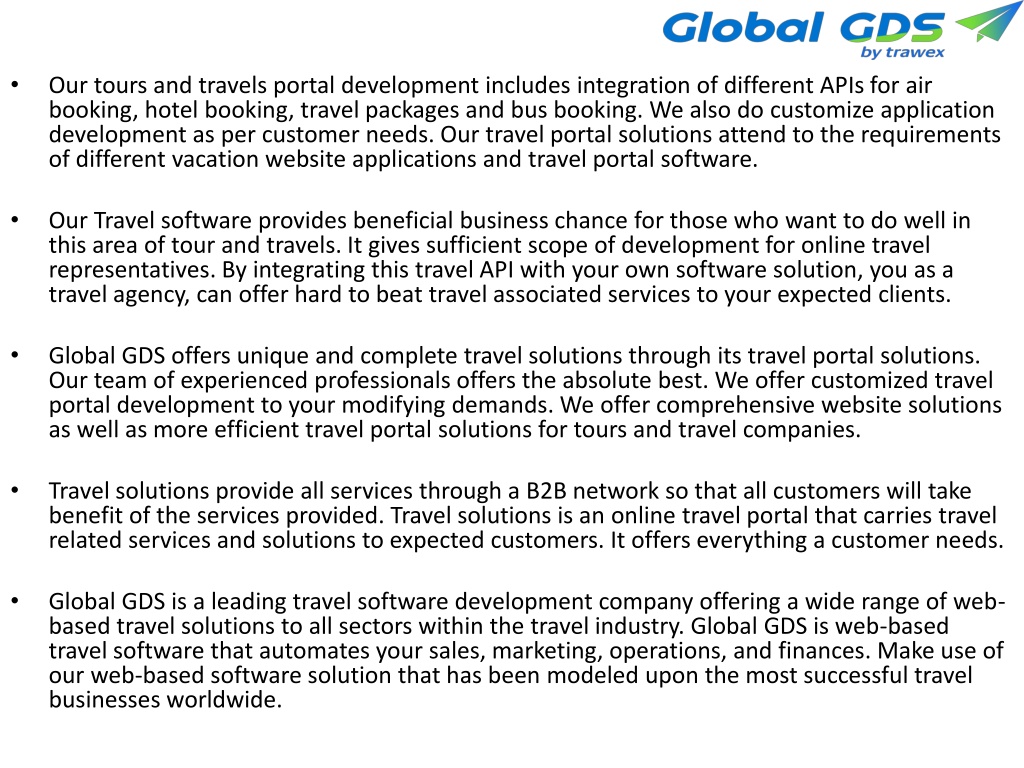 Global GDS
by trawex

• Our tours and travels portal development includes integration of different APIs for air booking, hotel booking, travel packages and bus booking. We also do customize application development as per customer needs. Our travel portal solutions attend to the requirements of different vacation website applications and travel portal software.

• Our Travel software provides beneficial business chance for those who want to do well in this area of tour and travels. It gives sufficient scope of development for online travel representatives. By integrating this travel API with your own software solution, you as a travel agency, can offer hard to beat travel associated services to your expected clients.

• Global GDS offers unique and complete travel solutions through its travel portal solutions. Our team of experienced professionals offers the absolute best. We offer customized travel portal development to your modifying demands. We offer comprehensive website solutions as well as more efficient travel portal solutions for tours and travel companies.

• Travel solutions provide all services through a B2B network so that all customers will take benefit of the services provided. Travel solutions is an online travel portal that carries travel related services and solutions to expected customers. It offers everything a customer needs.

• Global GDS is a leading travel software development company offering a wide range of web-based travel solutions to all sectors within the travel industry. Global GDS is web-based travel software that automates your sales, marketing, operations, and finances. Make use of our web-based software solution that has been modeled upon the most successful travel businesses worldwide.